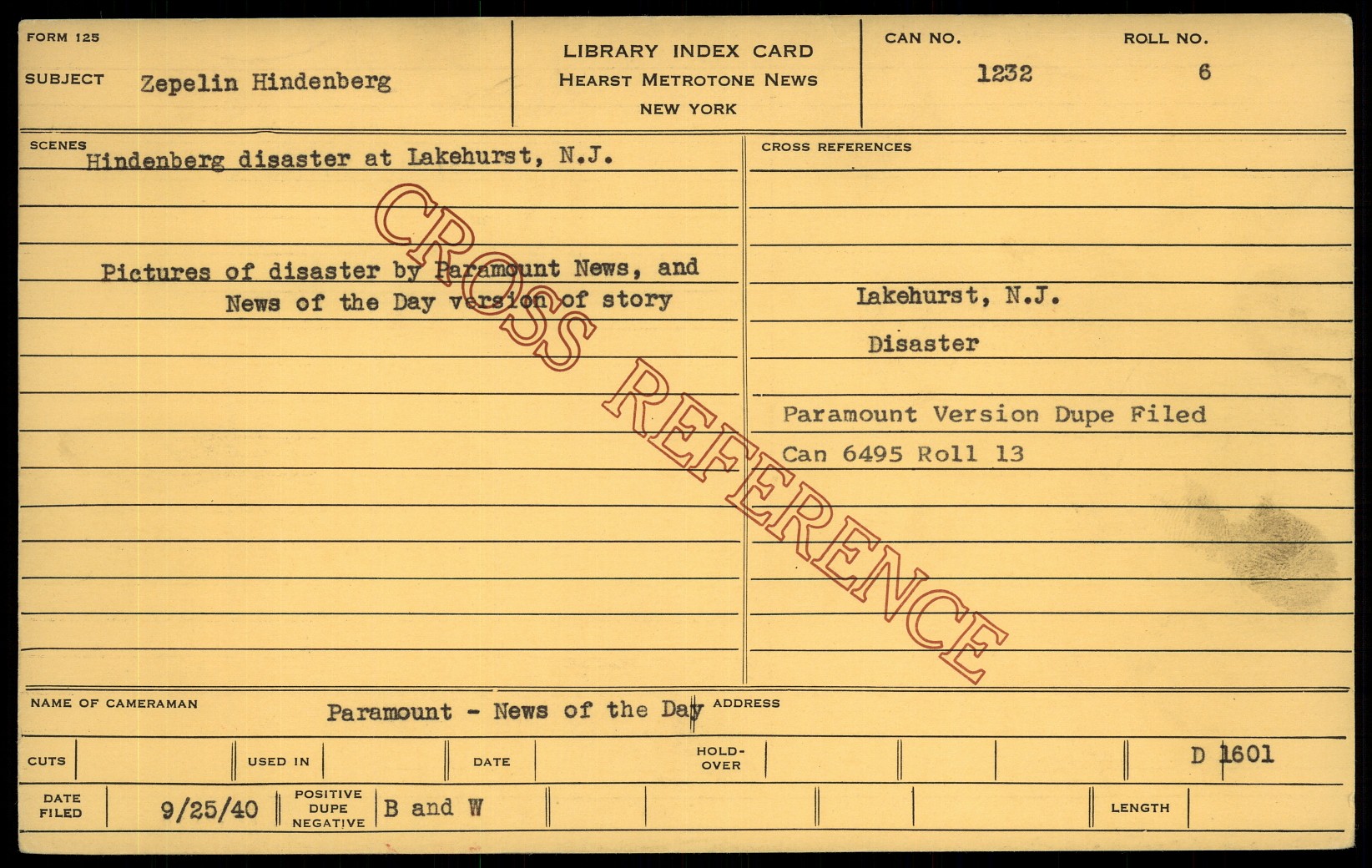 FORM 125

SUBJECT Zepelin Hindenberg

LIBRARY INDEX CARD
HEARST METROTONE NEWS
NEW YORK

CAN NO.
1232

ROLL NO.
6

SCENES
Hindenberg disaster at Lakehurst, N.J.

Pictures of disaster by Paramount News, and News of the Day version of story

CROSS REFERENCES

Lakehurst, N.J.

Disaster

Paramount Version Dupe Filed
Can 6495 Roll 13

NAME OF CAMERAMAN Paramount - News of the Day ADDRESS

CUTS
USED IN
DATE
HOLD-OVER
D 1601

DATE FILED 9/25/40
POSITIVE DUPE NEGATIVE B and W
LENGTH

CROSS REFERENCE